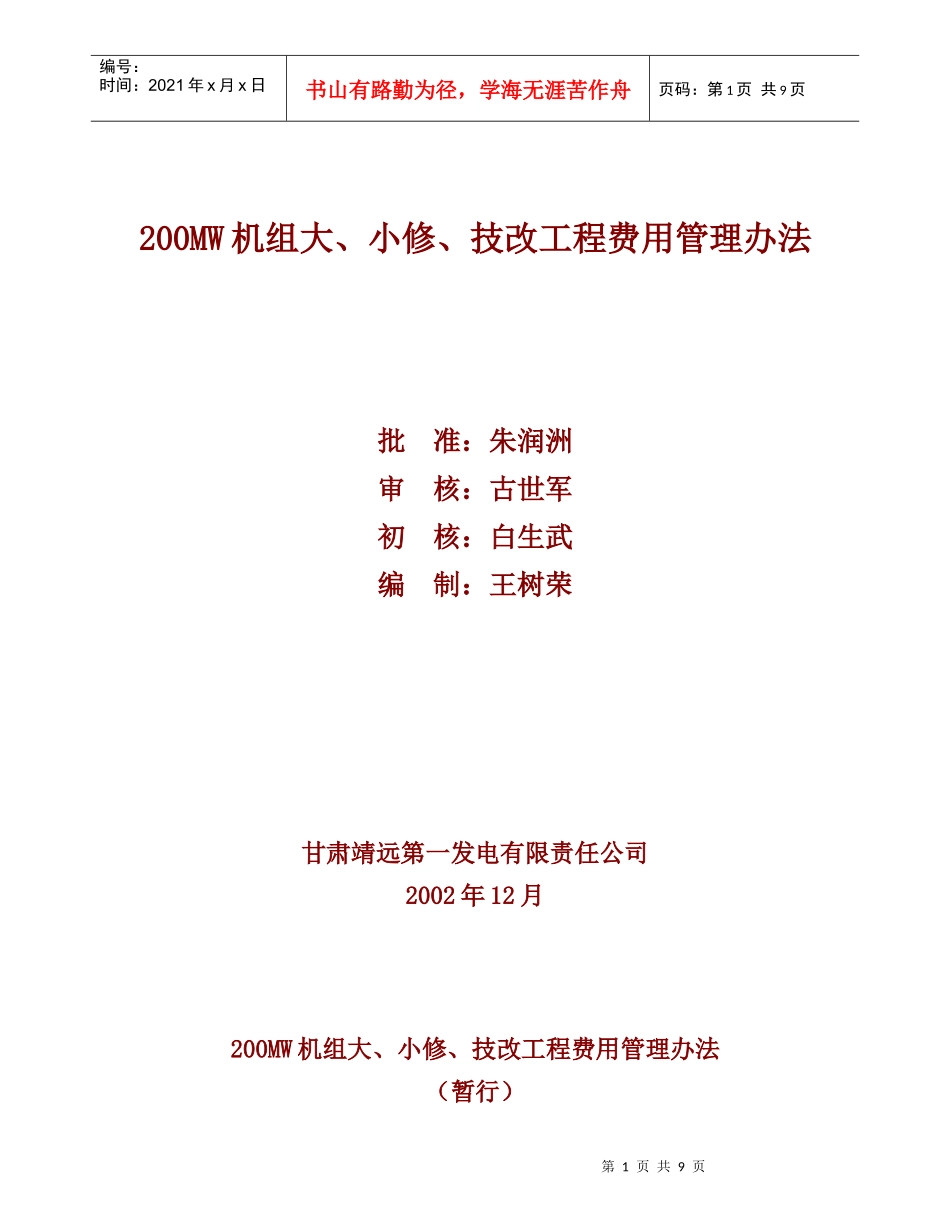 编号：
时间：2021年x月x日

书山有路勤为径，学海无涯苦作舟

页码：第1页 共9页

200MW机组大、小修、技改工程费用管理办法

批　准：朱润洲
审　核：古世军
初　核：白生武
编　制：王树荣

甘肃靖远第一发电有限责任公司
2002年12月

200MW机组大、小修、技改工程费用管理办法
（暂行）

第1页 共9页